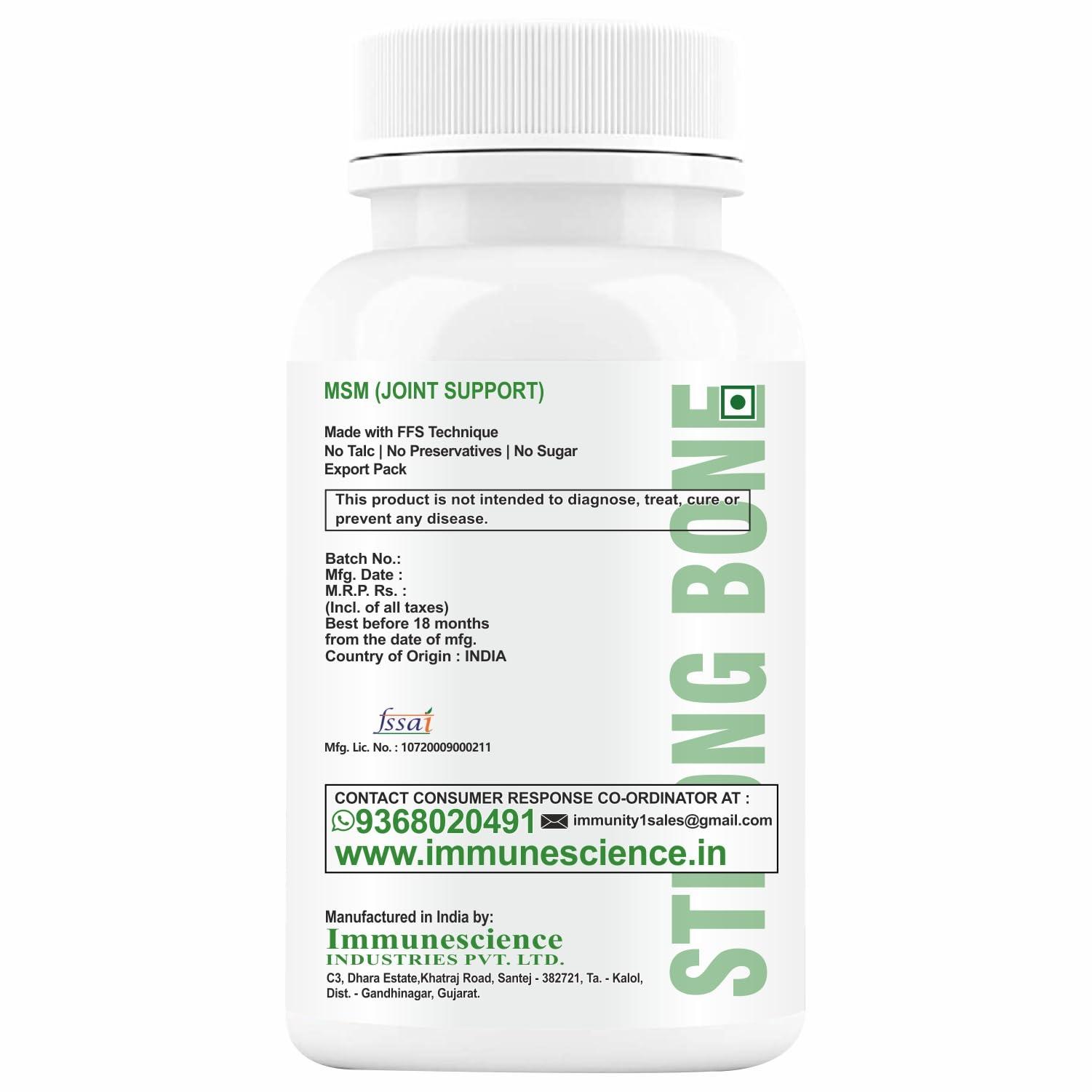 MSM (JOINT SUPPORT)

Made with FFS Technique
No Talc | No Preservatives | No Sugar
Export Pack

This product is not intended to diagnose, treat, cure or prevent any disease.

Batch No.:
Mfg. Date :
M.R.P. Rs. :
(Incl. of all taxes)
Best before 18 months from the date of mfg.
Country of Origin : INDIA

fssai
Mfg. Lic. No. : 10720009000211

CONTACT CONSUMER RESPONSE CO-ORDINATOR AT :
9368020491 immunity1sales@gmail.com
www.immunescience.in

Manufactured in India by:
Immunescience
INDUSTRIES PVT. LTD.
C3, Dhara Estate,Khatraj Road, Santej - 382721, Ta. - Kalol, Dist. - Gandhinagar, Gujarat.

STRONG BONE